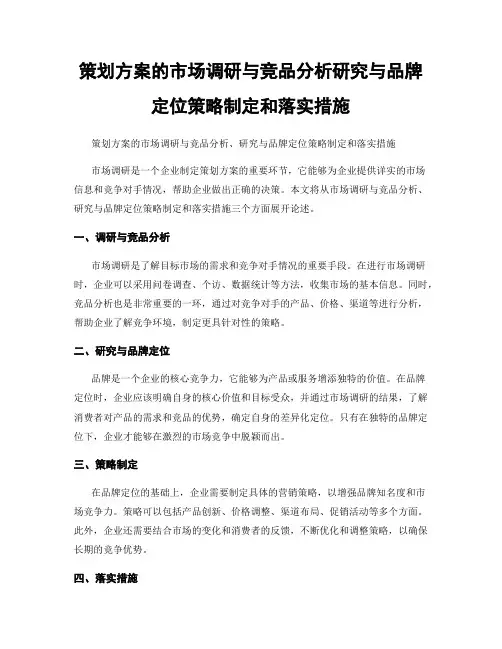 策划方案的市场调研与竞品分析研究与品牌定位策略制定和落实措施

策划方案的市场调研与竞品分析、研究与品牌定位策略制定和落实措施

市场调研是一个企业制定策划方案的重要环节，它能够为企业提供详实的市场信息和竞争对手情况，帮助企业做出正确的决策。本文将从市场调研与竞品分析、研究与品牌定位策略制定和落实措施三个方面展开论述。

一、调研与竞品分析

市场调研是了解目标市场的需求和竞争对手情况的重要手段。在进行市场调研时，企业可以采用问卷调查、个访、数据统计等方法，收集市场的基本信息。同时，竞品分析也是非常重要的一环，通过对竞争对手的产品、价格、渠道等进行分析，帮助企业了解竞争环境，制定更具针对性的策略。

二、研究与品牌定位

品牌是一个企业的核心竞争力，它能够为产品或服务增添独特的价值。在品牌定位时，企业应该明确自身的核心价值和目标受众，并通过市场调研的结果，了解消费者对产品的需求和竞品的优势，确定自身的差异化定位。只有在独特的品牌定位下，企业才能够在激烈的市场竞争中脱颖而出。

三、策略制定

在品牌定位的基础上，企业需要制定具体的营销策略，以增强品牌知名度和市场竞争力。策略可以包括产品创新、价格调整、渠道布局、促销活动等多个方面。此外，企业还需要结合市场的变化和消费者的反馈，不断优化和调整策略，以确保长期的竞争优势。

四、落实措施